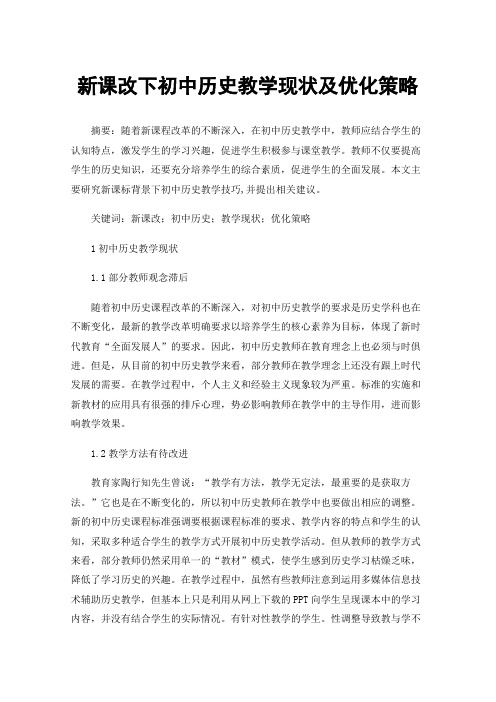 新课改下初中历史教学现状及优化策略

摘要：随着新课程改革的不断深入，在初中历史教学中，教师应结合学生的认知特点，激发学生的学习兴趣，促进学生积极参与课堂教学。教师不仅要提高学生的历史知识，还要充分培养学生的综合素质，促进学生的全面发展。本文主要研究新课标背景下初中历史教学技巧，并提出相关建议。

关键词：新课改；初中历史；教学现状；优化策略

1 初中历史教学现状

1.1 部分教师观念滞后

随着初中历史课程改革的不断深入，对初中历史教学的要求是历史学科也在不断变化，最新的教学改革明确要求以培养学生的核心素养为目标，体现了新时代教育“全面发展人”的要求。因此，初中历史教师在教育理念上也必须与时俱进。但是，从目前的初中历史教学来看，部分教师在教学理念上还没有跟上时代发展的需要。在教学过程中，个人主义和经验主义现象较为严重。标准的实施和新教材的应用具有很强的排斥心理，势必影响教师在教学中的主导作用，进而影响教学效果。

1.2 教学方法有待改进

教育家陶行知先生曾说：“教学有方法，教学无定法，最重要的是获取方法。”它也是在不断变化的，所以初中历史教师在教学中也要做出相应的调整。新的初中历史课程标准强调要根据课程标准的要求、教学内容的特点和学生的认知，采取多种适合学生的教学方式开展初中历史教学活动。但从教师的教学方式来看，部分教师仍然采用单一的“教材”模式，使学生感到历史学习枯燥乏味，降低了学习历史的兴趣。在教学过程中，虽然有些教师注意到运用多媒体信息技术辅助历史教学，但基本上只是利用从网上下载的PPT向学生呈现课本中的学习内容，并没有结合学生的实际情况。有针对性教学的学生。性调整导致教与学不